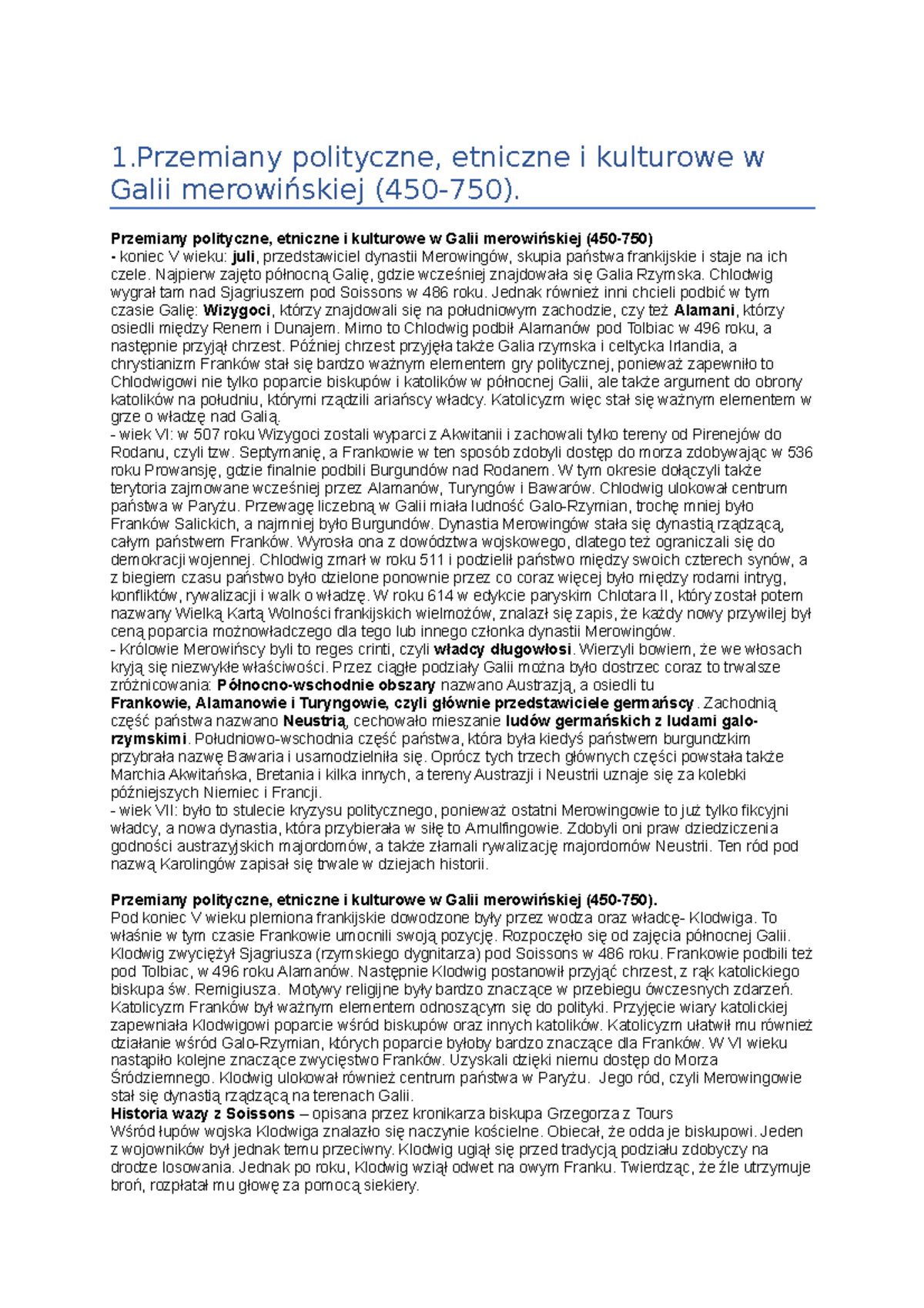 1.Przemiany polityczne, etniczne i kulturowe w Galii merowińskiej (450-750).

Przemiany polityczne, etniczne i kulturowe w Galii merowińskiej (450-750)
- koniec V wieku: juli, przedstawiciel dynastii Merowingów, skupia państwa frankijskie i staje na ich czele. Najpierw zajęto północną Galię, gdzie wcześniej znajdowała się Galia Rzymska. Chlodwig wygrał tam nad Sjagriuszem pod Soissons w 486 roku. Jednak również inni chcieli podbić w tym czasie Galię: Wizygoci, którzy znajdowali się na południowym zachodzie, czy też Alamani, którzy osiedli między Renem i Dunajem. Mimo to Chlodwig podbił Alamanów pod Tolbiac w 496 roku, a następnie przyjął chrzest. Później chrzest przyjęła także Galia rzymska i celtycka Irlandia, a chrystianizm Franków stał się bardzo ważnym elementem gry politycznej, ponieważ zapewniło to Chlodwigowi nie tylko poparcie biskupów i katolików w północnej Galii, ale także argument do obrony katolików na południu, którymi rządzili ariańscy władcy. Katolicyzm więc stał się ważnym elementem w grze o władzę nad Galią.
- wiek VI: w 507 roku Wizygoci zostali wyparci z Akwitanii i zachowali tylko tereny od Pirenejów do Rodanu, czyli tzw. Septymanię, a Frankowie w ten sposób zdobyli dostęp do morza zdobywając w 536 roku Prowansję, gdzie finalnie podbili Burgundów nad Rodanem. W tym okresie dołączyli także terytoria zajmowane wcześniej przez Alamanów, Turyngów i Bawarów. Chlodwig ulokował centrum państwa w Paryżu. Przewagę liczebną w Galii miała ludność Galo-Rzymian, trochę mniej było Franków Salickich, a najmniej było Burgundów. Dynastia Merowingów stała się dynastią rządzącą, całym państwem Franków. Wyrosła ona z dowództwa wojskowego, dlatego też ograniczali się do demokracji wojennej. Chlodwig zmarł w roku 511 i podzielił państwo między swoich czterech synów, a z biegiem czasu państwo było dzielone ponownie przez co coraz więcej było między rodami intryg, konfliktów, rywalizacji i walk o władzę. W roku 614 w edykcie paryskim Chlotara II, który został potem nazwany Wielką Kartą Wolności frankijskich wielmożów, znalazł się zapis, że każdy nowy przywilej był ceną poparcia możnowładczego dla tego lub innego członka dynastii Merowingów.
- Królowie Merowińscy byli to reges crinti, czyli władcy długowłosi. Wierzyli bowiem, że we włosach kryją się niezwykłe właściwości. Przez ciągłe podziały Galii można było dostrzec coraz to trwalsze zróżnicowania: Północno-wschodnie obszary nazwano Austrazją, a osiedli tu Frankowie, Alamanowie i Turyngowie, czyli głównie przedstawiciele germańscy. Zachodnią część państwa nazwano Neustrią, cechowało mieszanie ludów germańskich z ludami galo-rzymskimi. Południowo-wschodnia część państwa, która była kiedyś państwem burgundzkim przybrała nazwę Bawaria i usamodzielniła się. Oprócz tych trzech głównych części powstała także Marchia Akwitańska, Bretania i kilka innych, a tereny Austrazji i Neustrii uznaje się za kolebki późniejszych Niemiec i Francji.
- wiek VII: było to stulecie kryzysu politycznego, ponieważ ostatni Merowingowie to już tylko fikcyjni władcy, a nowa dynastia, która przybierała w siłę to Arnulfingowie. Zdobyli oni praw dziedziczenia godności austrazyjskich majordomów, a także złamali rywalizację majordomów Neustrii. Ten ród pod nazwą Karolingów zapisał się trwale w dziejach historii.

Przemiany polityczne, etniczne i kulturowe w Galii merowińskiej (450-750).
Pod koniec V wieku plemiona frankijskie dowodzone były przez wodza oraz władcę- Klodwiga. To właśnie w tym czasie Frankowie umocnili swoją pozycję. Rozpoczęło się od zajęcia północnej Galii. Klodwig zwyciężył Sjagriusza (rzymskiego dygnitarza) pod Soissons w 486 roku. Frankowie podbili też pod Tolbiac, w 496 roku Alamanów. Następnie Klodwig postanowił przyjąć chrzest, z rąk katolickiego biskupa św. Remigiusza. Motywy religijne były bardzo znaczące w przebiegu ówczesnych zdarzeń. Katolicyzm Franków był ważnym elementem odnoszącym się do polityki. Przyjęcie wiary katolickiej zapewniała Klodwigowi poparcie wśród biskupów oraz innych katolików. Katolicyzm ułatwił mu również działanie wśród Galo-Rzymian, których poparcie byłoby bardzo znaczące dla Franków. W VI wieku nastąpiło kolejne znaczące zwycięstwo Franków. Uzyskali dzięki niemu dostęp do Morza Śródziemnego. Klodwig ulokował również centrum państwa w Paryżu. Jego ród, czyli Merowingowie stał się dynastią rządzącą na terenach Galii.
Historia wazy z Soissons – opisana przez kronikarza biskupa Grzegorza z Tours
Wśród łupów wojska Klodwiga znalazło się naczynie kościelne. Obiecał, że odda je biskupowi. Jeden z wojowników był jednak temu przeciwny. Klodwig ugiął się przed tradycją podziału zdobyczy na drodze losowania. Jednak po roku, Klodwig wziął odwet na owym Franku. Twierdząc, że źle utrzymuje broń, rozpłatał mu głowę za pomocą siekiery.